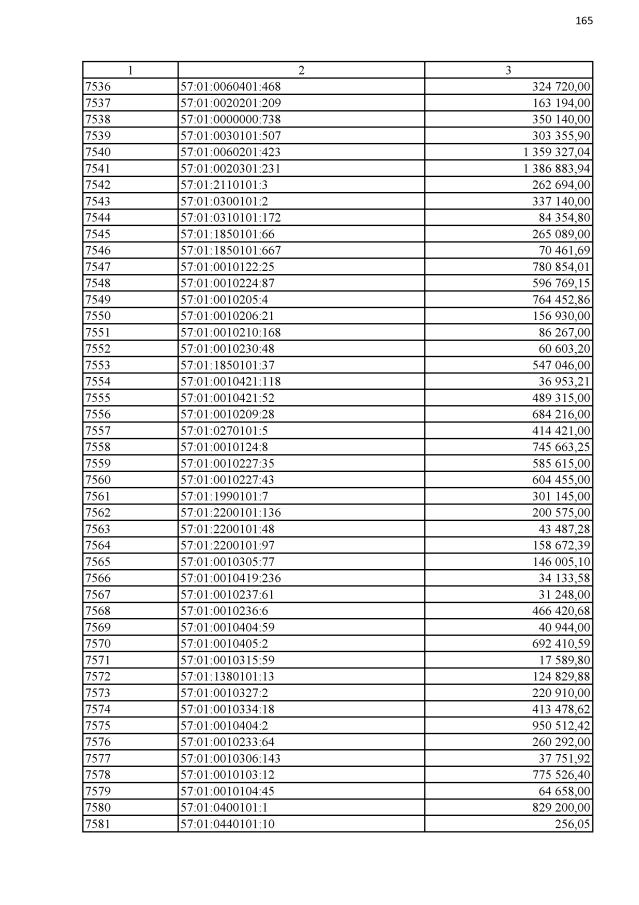 165

| 1 | 2 | 3 |
|---|---|---|
| 7536 | 57:01:0060401:468 | 324 720,00 |
| 7537 | 57:01:0020201:209 | 163 194,00 |
| 7538 | 57:01:0000000:738 | 350 140,00 |
| 7539 | 57:01:0030101:507 | 303 355,90 |
| 7540 | 57:01:0060201:423 | 1 359 327,04 |
| 7541 | 57:01:0020301:231 | 1 386 883,94 |
| 7542 | 57:01:2110101:3 | 262 694,00 |
| 7543 | 57:01:0300101:2 | 337 140,00 |
| 7544 | 57:01:0310101:172 | 84 354,80 |
| 7545 | 57:01:1850101:66 | 265 089,00 |
| 7546 | 57:01:1850101:667 | 70 461,69 |
| 7547 | 57:01:0010122:25 | 780 854,01 |
| 7548 | 57:01:0010224:87 | 596 769,15 |
| 7549 | 57:01:0010205:4 | 764 452,86 |
| 7550 | 57:01:0010206:21 | 156 930,00 |
| 7551 | 57:01:0010210:168 | 86 267,00 |
| 7552 | 57:01:0010230:48 | 60 603,20 |
| 7553 | 57:01:1850101:37 | 547 046,00 |
| 7554 | 57:01:0010421:118 | 36 953,21 |
| 7555 | 57:01:0010421:52 | 489 315,00 |
| 7556 | 57:01:0010209:28 | 684 216,00 |
| 7557 | 57:01:0270101:5 | 414 421,00 |
| 7558 | 57:01:0010124:8 | 745 663,25 |
| 7559 | 57:01:0010227:35 | 585 615,00 |
| 7560 | 57:01:0010227:43 | 604 455,00 |
| 7561 | 57:01:1990101:7 | 301 145,00 |
| 7562 | 57:01:2200101:136 | 200 575,00 |
| 7563 | 57:01:2200101:48 | 43 487,28 |
| 7564 | 57:01:2200101:97 | 158 672,39 |
| 7565 | 57:01:0010305:77 | 146 005,10 |
| 7566 | 57:01:0010419:236 | 34 133,58 |
| 7567 | 57:01:0010237:61 | 31 248,00 |
| 7568 | 57:01:0010236:6 | 466 420,68 |
| 7569 | 57:01:0010404:59 | 40 944,00 |
| 7570 | 57:01:0010405:2 | 692 410,59 |
| 7571 | 57:01:0010315:59 | 17 589,80 |
| 7572 | 57:01:1380101:13 | 124 829,88 |
| 7573 | 57:01:0010327:2 | 220 910,00 |
| 7574 | 57:01:0010334:18 | 413 478,62 |
| 7575 | 57:01:0010404:2 | 950 512,42 |
| 7576 | 57:01:0010233:64 | 260 292,00 |
| 7577 | 57:01:0010306:143 | 37 751,92 |
| 7578 | 57:01:0010103:12 | 775 526,40 |
| 7579 | 57:01:0010104:45 | 64 658,00 |
| 7580 | 57:01:0400101:1 | 829 200,00 |
| 7581 | 57:01:0440101:10 | 256,05 |